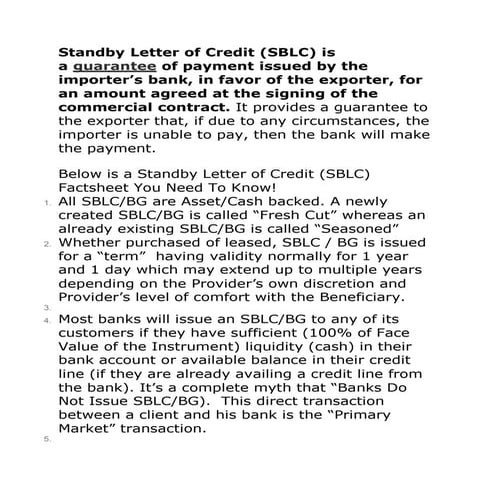 **Standby Letter of Credit (SBLC) is a guarantee of payment issued by the importer's bank, in favor of the exporter, for an amount agreed at the signing of the commercial contract.** It provides a guarantee to the exporter that, if due to any circumstances, the importer is unable to pay, then the bank will make the payment.

Below is a Standby Letter of Credit (SBLC) Factsheet You Need To Know!

1. All SBLC/BG are Asset/Cash backed. A newly created SBLC/BG is called "Fresh Cut" whereas an already existing SBLC/BG is called "Seasoned"
2. Whether purchased of leased, SBLC / BG is issued for a "term" having validity normally for 1 year and 1 day which may extend up to multiple years depending on the Provider's own discretion and Provider's level of comfort with the Beneficiary.
3.
4. Most banks will issue an SBLC/BG to any of its customers if they have sufficient (100% of Face Value of the Instrument) liquidity (cash) in their bank account or available balance in their credit line (if they are already availing a credit line from the bank). It's a complete myth that "Banks Do Not Issue SBLC/BG). This direct transaction between a client and his bank is the "Primary Market" transaction.
5.